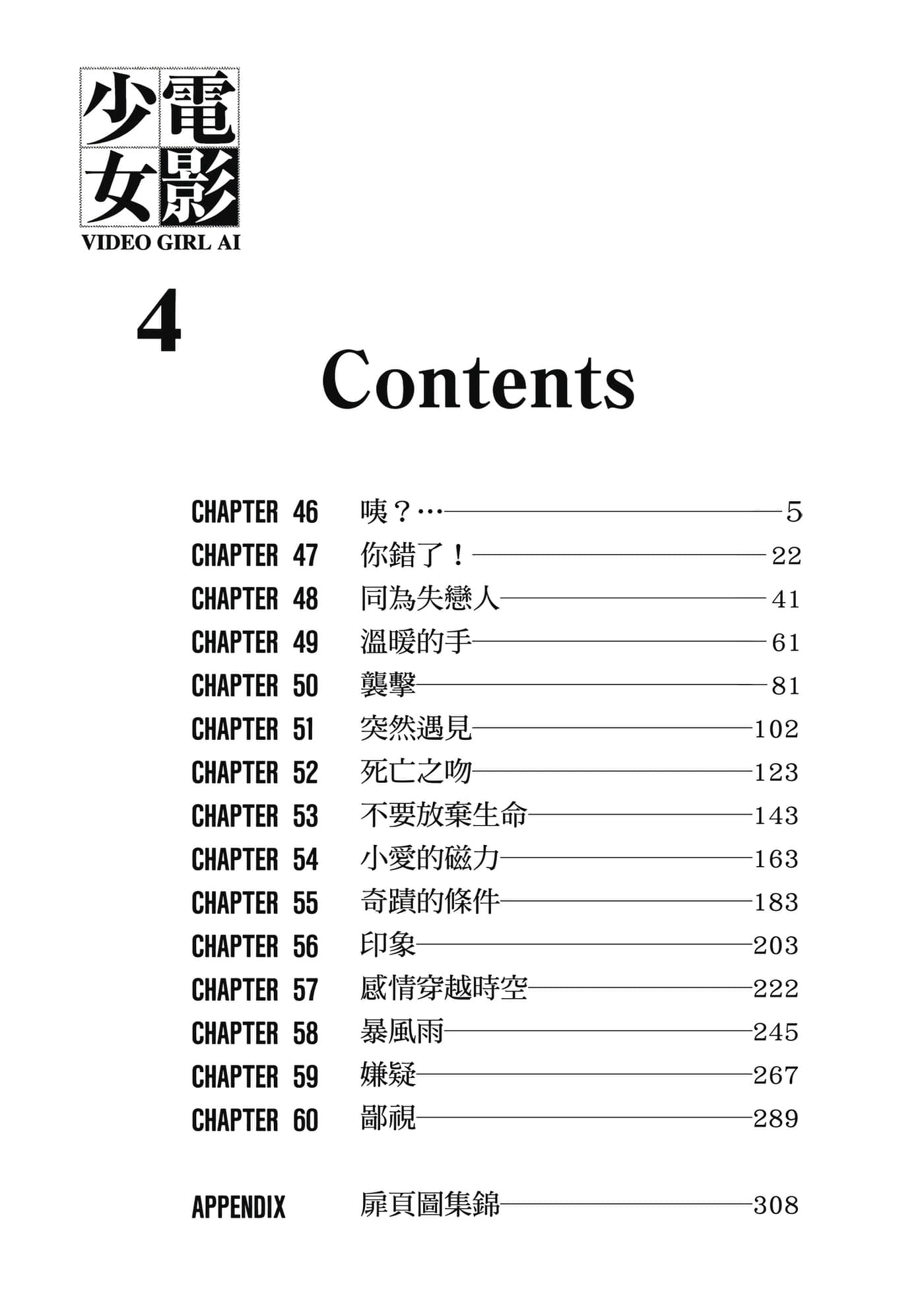 電影少女
VIDEO GIRL AI

4

Contents

CHAPTER 46 咦？… 5
CHAPTER 47 你錯了！ 22
CHAPTER 48 同為失戀人 41
CHAPTER 49 溫暖的手 61
CHAPTER 50 襲擊 81
CHAPTER 51 突然遇見 102
CHAPTER 52 死亡之吻 123
CHAPTER 53 不要放棄生命 143
CHAPTER 54 小愛的磁力 163
CHAPTER 55 奇蹟的條件 183
CHAPTER 56 印象 203
CHAPTER 57 感情穿越時空 222
CHAPTER 58 暴風雨 245
CHAPTER 59 嫌疑 267
CHAPTER 60 鄙視 289

APPENDIX 扉頁圖集錦 308